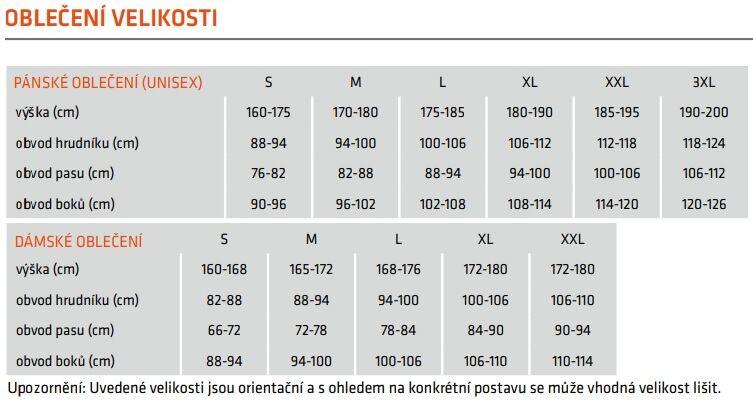 OBLEČENÍ VELIKOSTI

| PÁNSKÉ OBLEČENÍ (UNISEX) | S | M | L | XL | XXL | 3XL |
|---|---|---|---|---|---|---|
| výška (cm) | 160-175 | 170-180 | 175-185 | 180-190 | 185-195 | 190-200 |
| obvod hrudníku (cm) | 88-94 | 94-100 | 100-106 | 106-112 | 112-118 | 118-124 |
| obvod pasu (cm) | 76-82 | 82-88 | 88-94 | 94-100 | 100-106 | 106-112 |
| obvod boků (cm) | 90-96 | 96-102 | 102-108 | 108-114 | 114-120 | 120-126 |

| DÁMSKÉ OBLEČENÍ | S | M | L | XL | XXL |
|---|---|---|---|---|---|
| výška (cm) | 160-168 | 165-172 | 168-176 | 172-180 | 172-180 |
| obvod hrudníku (cm) | 82-88 | 88-94 | 94-100 | 100-106 | 106-110 |
| obvod pasu (cm) | 66-72 | 72-78 | 78-84 | 84-90 | 90-94 |
| obvod boků (cm) | 88-94 | 94-100 | 100-106 | 106-110 | 110-114 |

Upozornění: Uvedené velikosti jsou orientační a s ohledem na konkrétní postavu se může vhodná velikost lišit.